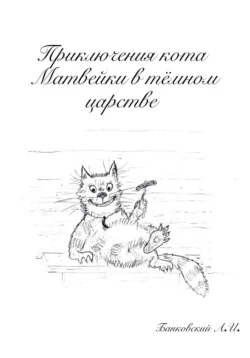 Приключения кота Матвейки в тёмном царстве

Банковский А.И.